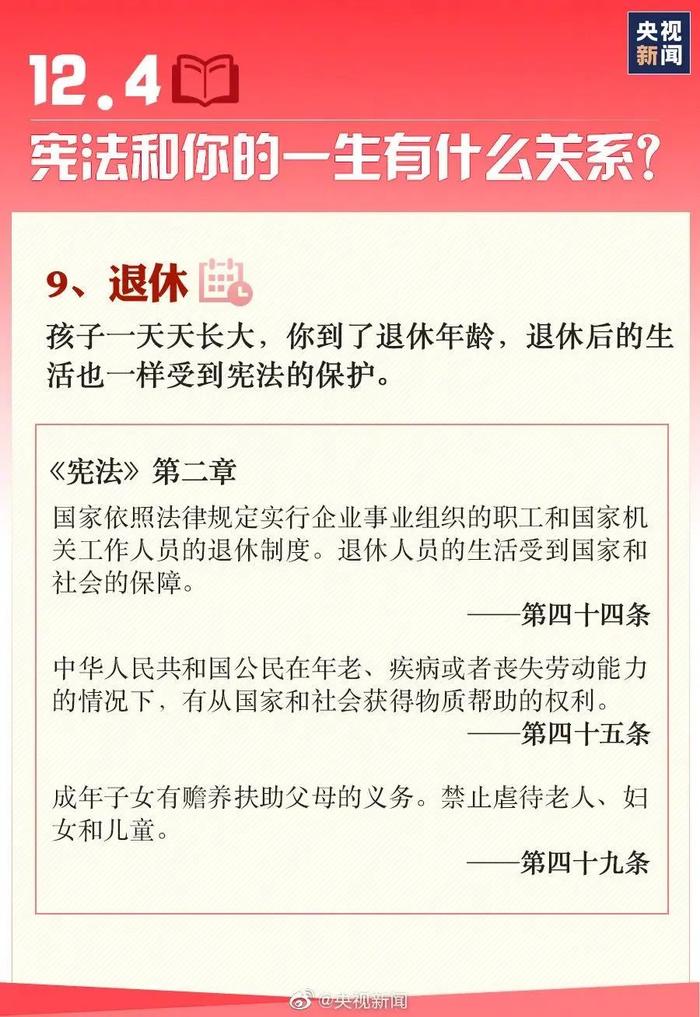 央视新闻

12.4

宪法和你的一生有什么关系？

9、退休

孩子一天天长大，你到了退休年龄，退休后的生活也一样受到宪法的保护。

《宪法》第二章

国家依照法律规定实行企业事业组织的职工和国家机关工作人员的退休制度。退休人员的生活受到国家和社会的保障。

——第四十四条

中华人民共和国公民在年老、疾病或者丧失劳动能力的情况下，有从国家和社会获得物质帮助的权利。

——第四十五条

成年子女有赡养扶助父母的义务。禁止虐待老人、妇女和儿童。

——第四十九条

@央视新闻